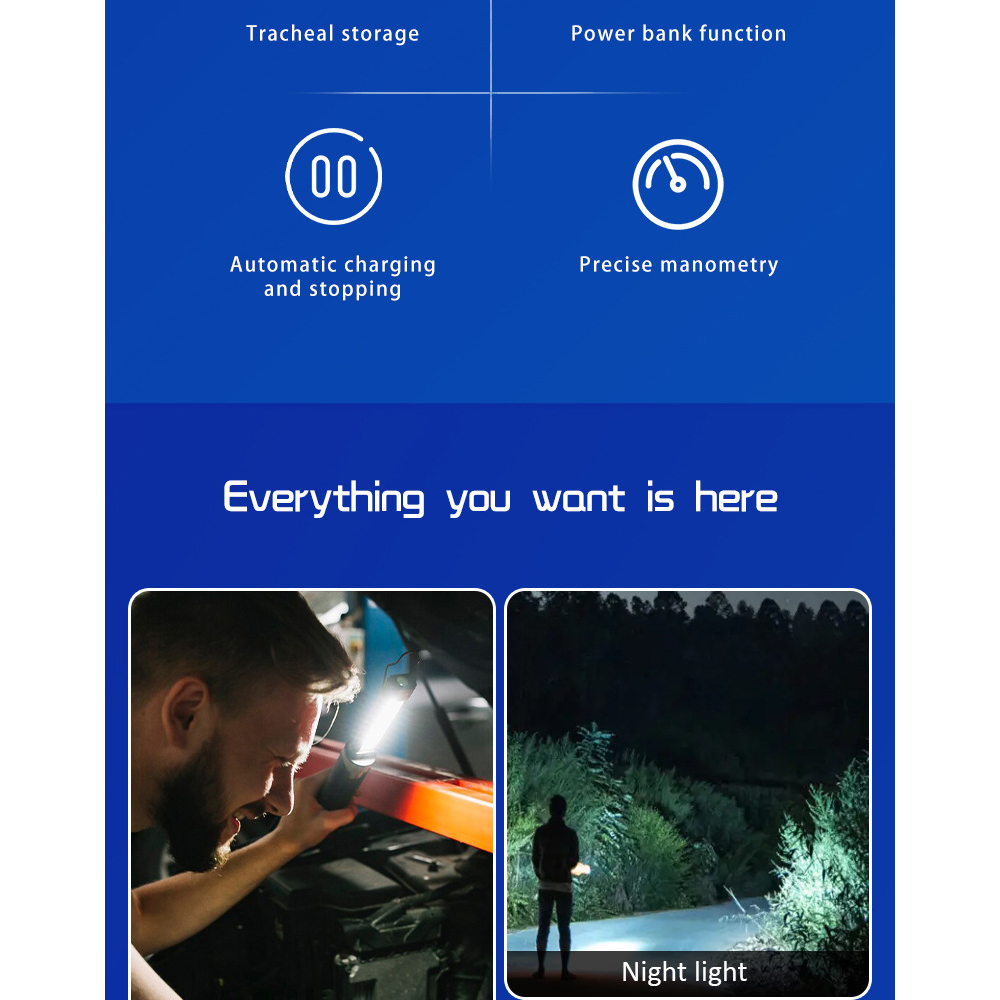 Tracheal storage

Power bank function

Automatic charging and stopping

Precise manometry

Everything you want is here

Night light